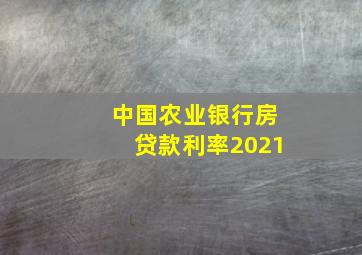 中国农业银行房贷款利率2021